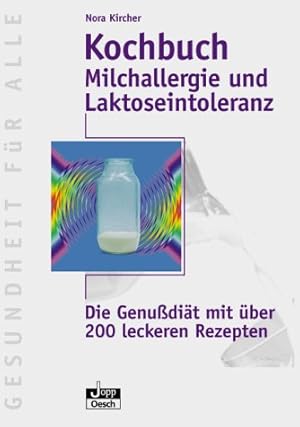 GESUNDHEIT FÜR ALLE

Nora Kircher

Kochbuch
Milchallergie und Laktoseintoleranz

Die Genußdiät mit über 200 leckeren Rezepten

Jopp
Oesch